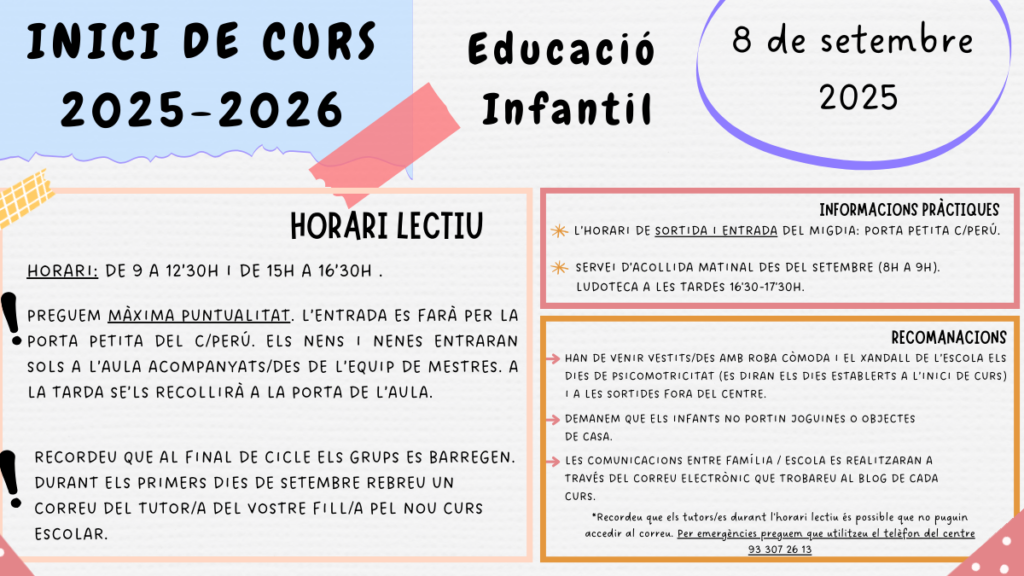 INICI DE CURS 2025-2026

Educació Infantil

8 de setembre 2025

HORARI LECTIU

HORARI: DE 9 A 12'30H I DE 15H A 16'30H .

PREGUEM MÀXIMA PUNTUALITAT. L'ENTRADA ES FARÀ PER LA PORTA PETITA DEL C/PERÚ. ELS NENS I NENES ENTRARAN SOLS A L'AULA ACOMPANYATS/DES DE L'EQUIP DE MESTRES. A LA TARDA SE'LS RECOLLIRÀ A LA PORTA DE L'AULA.

RECORDEU QUE AL FINAL DE CICLE ELS GRUPS ES BARREGEN. DURANT ELS PRIMERS DIES DE SETEMBRE REBREU UN CORREU DEL TUTOR/A DEL VOSTRE FILL/A PEL NOU CURS ESCOLAR.

INFORMACIONS PRÀCTIQUES

L'HORARI DE SORTIDA I ENTRADA DEL MIGDIA: PORTA PETITA C/PERÚ.

SERVEI D'ACOLLIDA MATINAL DES DEL SETEMBRE (8H A 9H). LUDOTECA A LES TARDES 16'30-17'30H.

RECOMANACIONS

HAN DE VENIR VESTITS/DES AMB ROBA CÒMODA I EL XANDALL DE L'ESCOLA ELS DIES DE PSICOMOTRICITAT (ES DIRAN ELS DIES ESTABLERTS A L'INICI DE CURS) I A LES SORTIDES FORA DEL CENTRE.

DEMANEM QUE ELS INFANTS NO PORTIN JOGUINES O OBJECTES DE CASA.

LES COMUNICACIONS ENTRE FAMÍLIA / ESCOLA ES REALITZARAN A TRAVÉS DEL CORREU ELECTRÒNIC QUE TROBAREU AL BLOG DE CADA CURS.

*Recordeu que els tutors/es durant l'horari lectiu és possible que no puguin accedir al correu. Per emergències preguem que utilitzeu el telèfon del centre 93 307 26 13